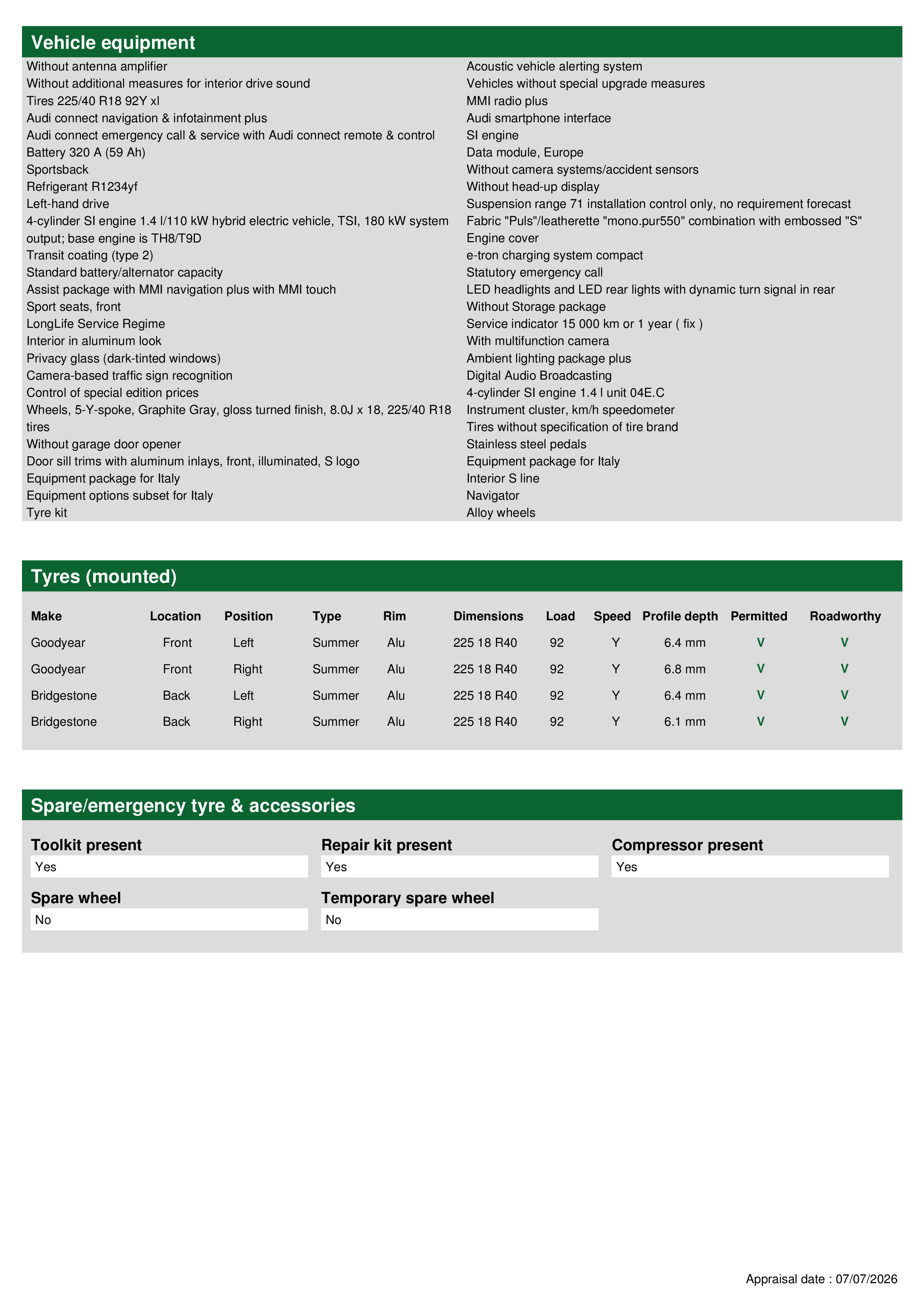 Vehicle equipment

Without antenna amplifier
Without additional measures for interior drive sound
Tires 225/40 R18 92Y xl
Audi connect navigation & infotainment plus
Audi connect emergency call & service with Audi connect remote & control
Battery 320 A (59 Ah)
Sportsback
Refrigerant R1234yf
Left-hand drive
4-cylinder SI engine 1.4 l/110 kW hybrid electric vehicle, TSI, 180 kW system output; base engine is TH8/T9D
Transit coating (type 2)
Standard battery/alternator capacity
Assist package with MMI navigation plus with MMI touch
Sport seats, front
LongLife Service Regime
Interior in aluminum look
Privacy glass (dark-tinted windows)
Camera-based traffic sign recognition
Control of special edition prices
Wheels, 5-Y-spoke, Graphite Gray, gloss turned finish, 8.0J x 18, 225/40 R18 tires
Without garage door opener
Door sill trims with aluminum inlays, front, illuminated, S logo
Equipment package for Italy
Equipment options subset for Italy
Tyre kit

Acoustic vehicle alerting system
Vehicles without special upgrade measures
MMI radio plus
Audi smartphone interface
SI engine
Data module, Europe
Without camera systems/accident sensors
Without head-up display
Suspension range 71 installation control only, no requirement forecast
Fabric "Puls"/leatherette "mono.pur550" combination with embossed "S"
Engine cover
e-tron charging system compact
Statutory emergency call
LED headlights and LED rear lights with dynamic turn signal in rear
Without Storage package
Service indicator 15 000 km or 1 year ( fix )
With multifunction camera
Ambient lighting package plus
Digital Audio Broadcasting
4-cylinder SI engine 1.4 l unit 04E.C
Instrument cluster, km/h speedometer
Tires without specification of tire brand
Stainless steel pedals
Equipment package for Italy
Interior S line
Navigator
Alloy wheels

Tyres (mounted)

| Make | Location | Position | Type | Rim | Dimensions | Load | Speed | Profile depth | Permitted | Roadworthy |
|---|---|---|---|---|---|---|---|---|---|---|
| Goodyear | Front | Left | Summer | Alu | 225 18 R40 | 92 | Y | 6.4 mm | V | V |
| Goodyear | Front | Right | Summer | Alu | 225 18 R40 | 92 | Y | 6.8 mm | V | V |
| Bridgestone | Back | Left | Summer | Alu | 225 18 R40 | 92 | Y | 6.4 mm | V | V |
| Bridgestone | Back | Right | Summer | Alu | 225 18 R40 | 92 | Y | 6.1 mm | V | V |

Spare/emergency tyre & accessories

Toolkit present
Yes

Repair kit present
Yes

Compressor present
Yes

Spare wheel
No

Temporary spare wheel
No

Appraisal date : 07/07/2026